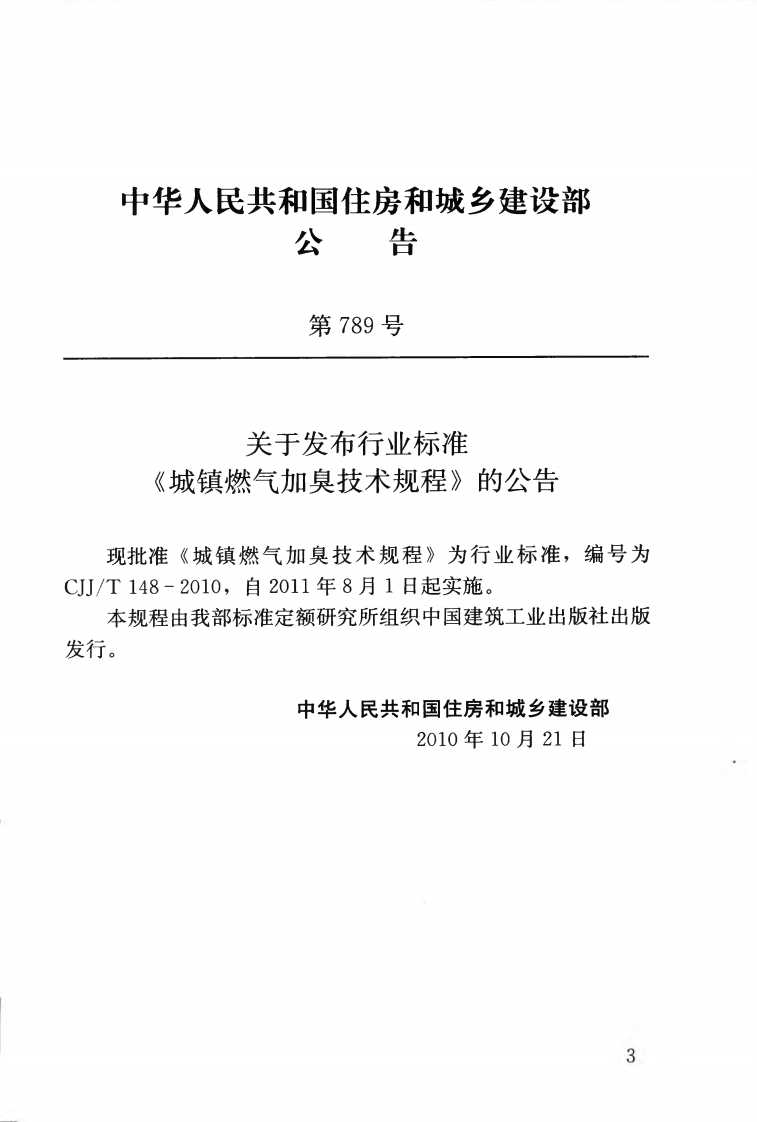 中华人民共和国住房和城乡建设部
公 告

第789号

关于发布行业标准
《城镇燃气加臭技术规程》的公告

现批准《城镇燃气加臭技术规程》为行业标准，编号为CJJ/T 148-2010，自2011年8月1日起实施。

本规程由我部标准定额研究所组织中国建筑工业出版社出版发行。

中华人民共和国住房和城乡建设部
2010年10月21日

3